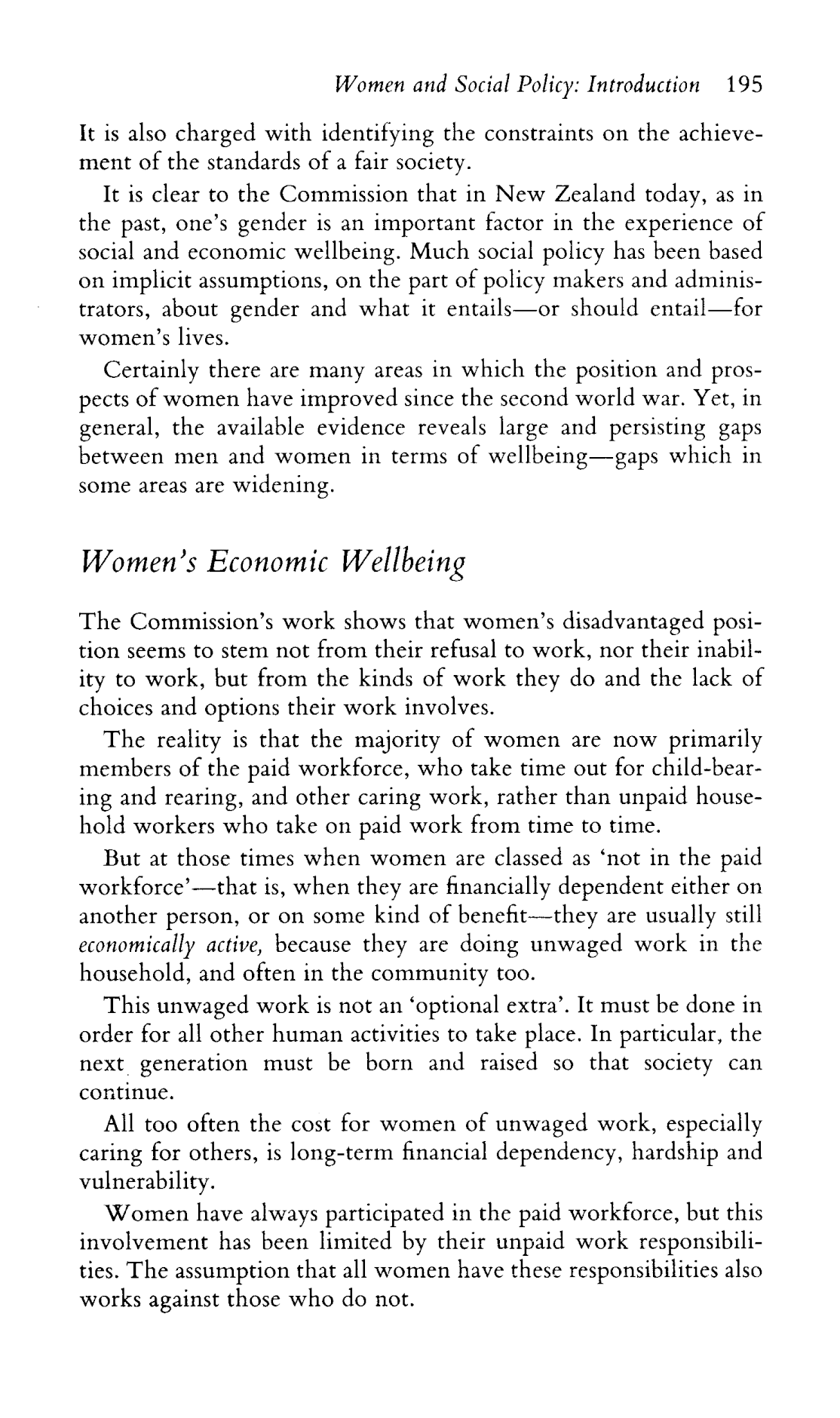 Women and Social Policy: Introduction 195

It is also charged with identifying the constraints on the achievement of the standards of a fair society.

It is clear to the Commission that in New Zealand today, as in the past, one's gender is an important factor in the experience of social and economic wellbeing. Much social policy has been based on implicit assumptions, on the part of policy makers and administrators, about gender and what it entails—or should entail—for women's lives.

Certainly there are many areas in which the position and prospects of women have improved since the second world war. Yet, in general, the available evidence reveals large and persisting gaps between men and women in terms of wellbeing—gaps which in some areas are widening.

Women's Economic Wellbeing

The Commission's work shows that women's disadvantaged position seems to stem not from their refusal to work, nor their inability to work, but from the kinds of work they do and the lack of choices and options their work involves.

The reality is that the majority of women are now primarily members of the paid workforce, who take time out for child-bearing and rearing, and other caring work, rather than unpaid household workers who take on paid work from time to time.

But at those times when women are classed as 'not in the paid workforce'—that is, when they are financially dependent either on another person, or on some kind of benefit—they are usually still economically active, because they are doing unwaged work in the household, and often in the community too.

This unwaged work is not an 'optional extra'. It must be done in order for all other human activities to take place. In particular, the next generation must be born and raised so that society can continue.

All too often the cost for women of unwaged work, especially caring for others, is long-term financial dependency, hardship and vulnerability.

Women have always participated in the paid workforce, but this involvement has been limited by their unpaid work responsibilities. The assumption that all women have these responsibilities also works against those who do not.